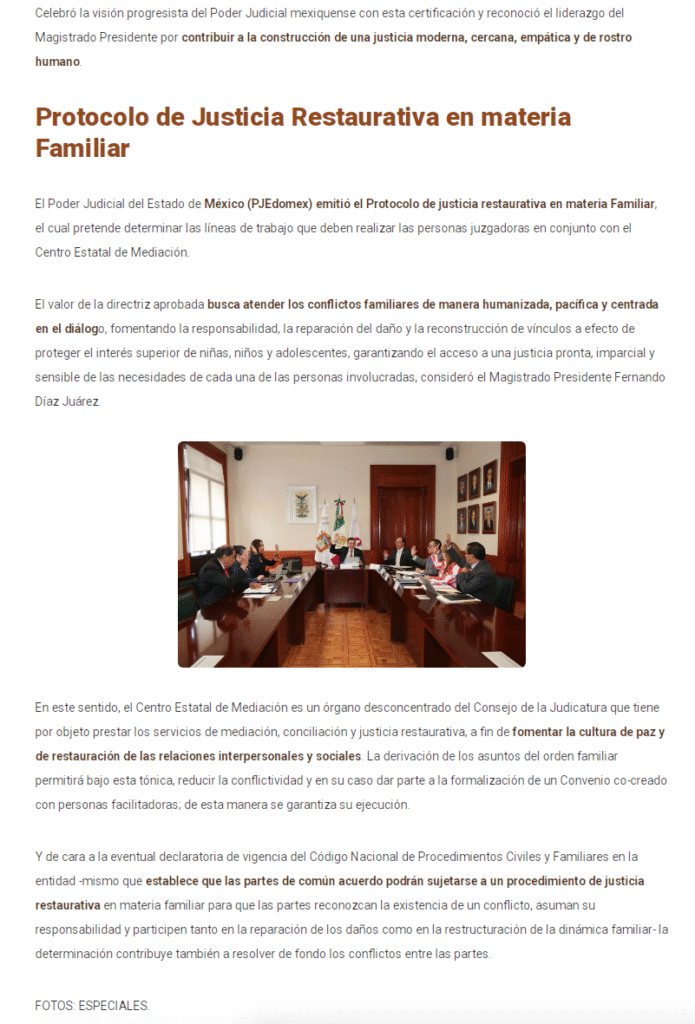 Celebró la visión progresista del Poder Judicial mexiquense con esta certificación y reconoció el liderazgo del Magistrado Presidente por contribuir a la construcción de una justicia moderna, cercana, empática y de rostro humano.

Protocolo de Justicia Restaurativa en materia Familiar

El Poder Judicial del Estado de México (PJEdomex) emitió el Protocolo de justicia restaurativa en materia Familiar, el cual pretende determinar las líneas de trabajo que deben realizar las personas juzgadoras en conjunto con el Centro Estatal de Mediación.

El valor de la directriz aprobada busca atender los conflictos familiares de manera humanizada, pacífica y centrada en el diálogo, fomentando la responsabilidad, la reparación del daño y la reconstrucción de vínculos a efecto de proteger el interés superior de niñas, niños y adolescentes, garantizando el acceso a una justicia pronta, imparcial y sensible de las necesidades de cada una de las personas involucradas, consideró el Magistrado Presidente Fernando Díaz Juárez.

En este sentido, el Centro Estatal de Mediación es un órgano desconcentrado del Consejo de la Judicatura que tiene por objeto prestar los servicios de mediación, conciliación y justicia restaurativa, a fin de fomentar la cultura de paz y de restauración de las relaciones interpersonales y sociales. La derivación de los asuntos del orden familiar permitirá bajo esta tónica, reducir la conflictividad y en su caso dar parte a la formalización de un Convenio co-creado con personas facilitadoras; de esta manera se garantiza su ejecución.

Y de cara a la eventual declaratoria de vigencia del Código Nacional de Procedimientos Civiles y Familiares en la entidad -mismo que establece que las partes de común acuerdo podrán sujetarse a un procedimiento de justicia restaurativa en materia familiar para que las partes reconozcan la existencia de un conflicto, asuman su responsabilidad y participen tanto en la reparación de los daños como en la restructuración de la dinámica familiar- la determinación contribuye también a resolver de fondo los conflictos entre las partes.

FOTOS: ESPECIALES.